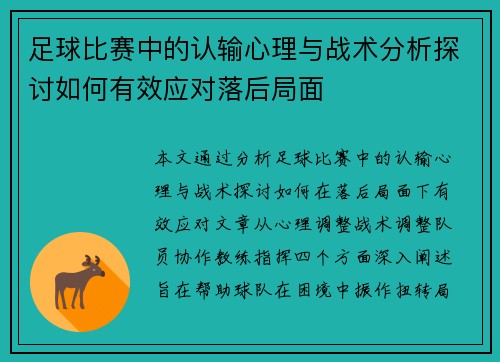 足球比赛中的认输心理与战术分析探讨如何有效应对落后局面

本文通过分析足球比赛中的认输心理与战术探讨如何在落后局面下有效应对文章从心理调整战术调整队员协作教练指挥四个方面深入阐述旨在帮助球队在困境中振作扭转局